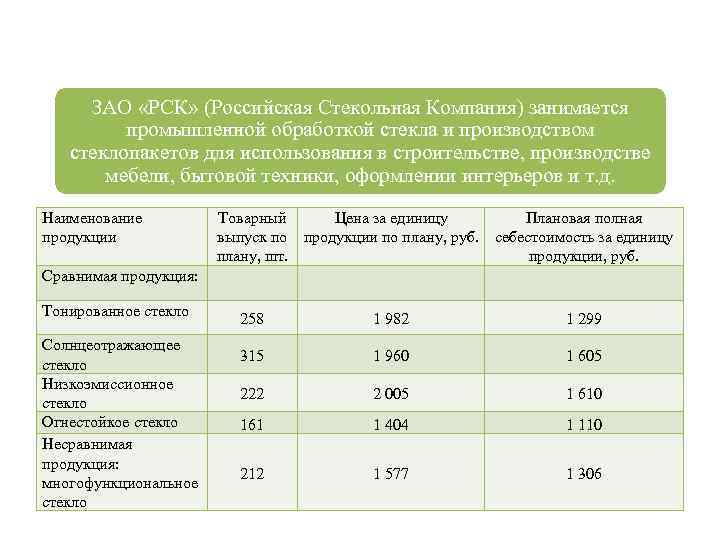 ЗАО «РСК» (Российская Стекольная Компания) занимается промышленной обработкой стекла и производством стеклопакетов для использования в строительстве, производстве мебели, бытовой техники, оформлении интерьеров и т.д.

| Наименование продукции | Товарный выпуск по плану, шт. | Цена за единицу продукции по плану, руб. | Плановая полная себестоимость за единицу продукции, руб. |
|---|---|---|---|
| Сравнимая продукция: | | | |
| Тонированное стекло | 258 | 1 982 | 1 299 |
| Солнцеотражающее стекло | 315 | 1 960 | 1 605 |
| Низкоэмиссионное стекло | 222 | 2 005 | 1 610 |
| Огнестойкое стекло | 161 | 1 404 | 1 110 |
| Несравнимая продукция: многофункциональное стекло | 212 | 1 577 | 1 306 |